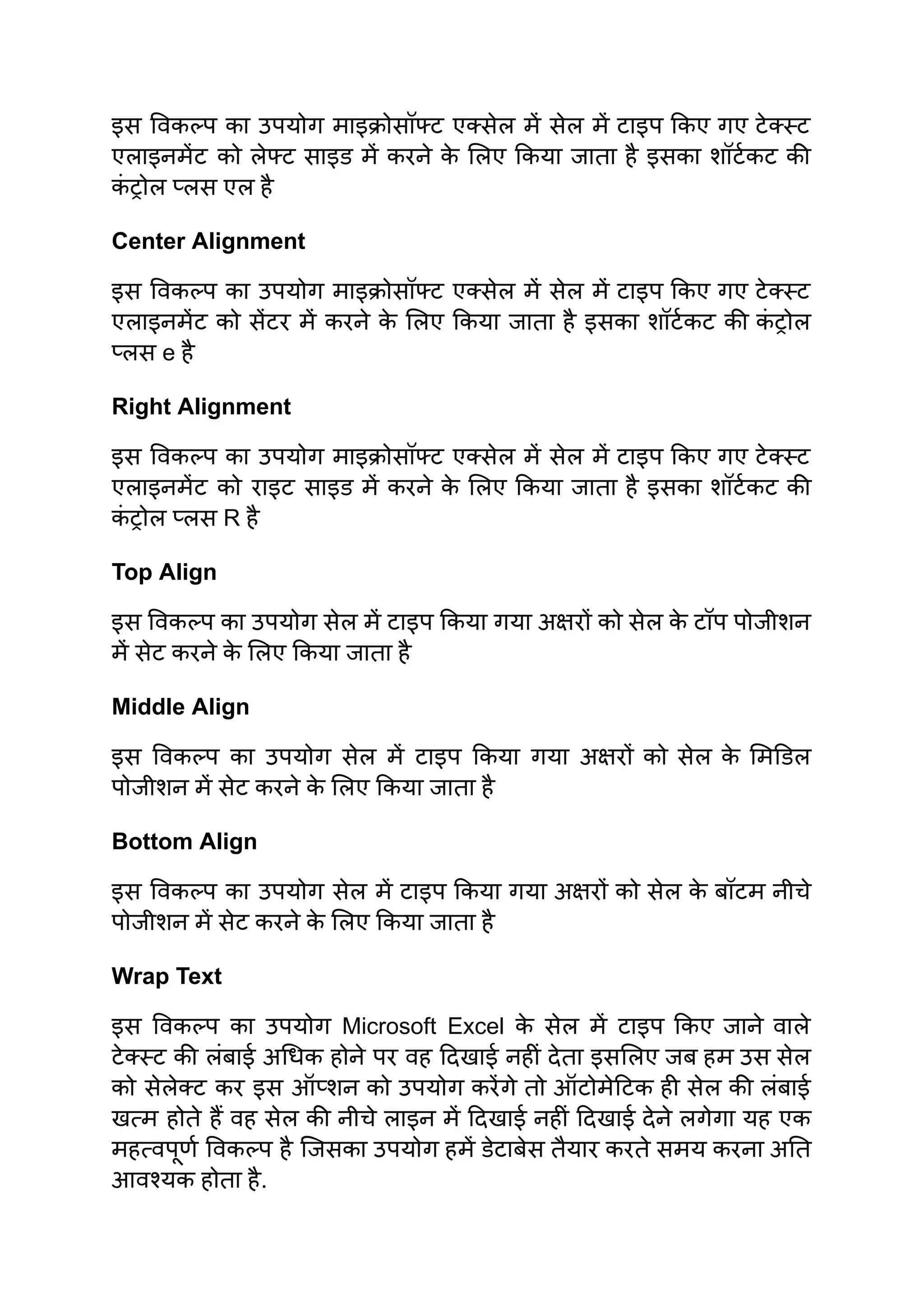 इस विकल्प का उपयोग माइक्रोसॉफ्ट एक्सेल में सेल में टाइप किए गए टेक्स्ट एलाइनमेंट को लेफ्ट साइड में करने के लिए किया जाता है इसका शॉर्टकट की कंट्रोल प्लस एल है

Center Alignment

इस विकल्प का उपयोग माइक्रोसॉफ्ट एक्सेल में सेल में टाइप किए गए टेक्स्ट एलाइनमेंट को सेंटर में करने के लिए किया जाता है इसका शॉर्टकट की कंट्रोल प्लस e है

Right Alignment

इस विकल्प का उपयोग माइक्रोसॉफ्ट एक्सेल में सेल में टाइप किए गए टेक्स्ट एलाइनमेंट को राइट साइड में करने के लिए किया जाता है इसका शॉर्टकट की कंट्रोल प्लस R है

Top Align

इस विकल्प का उपयोग सेल में टाइप किया गया अक्षरों को सेल के टॉप पोजीशन में सेट करने के लिए किया जाता है

Middle Align

इस विकल्प का उपयोग सेल में टाइप किया गया अक्षरों को सेल के मिडिल पोजीशन में सेट करने के लिए किया जाता है

Bottom Align

इस विकल्प का उपयोग सेल में टाइप किया गया अक्षरों को सेल के बॉटम नीचे पोजीशन में सेट करने के लिए किया जाता है

Wrap Text

इस विकल्प का उपयोग Microsoft Excel के सेल में टाइप किए जाने वाले टेक्स्ट की लंबाई अधिक होने पर वह दिखाई नहीं देता इसलिए जब हम उस सेल को सेलेक्ट कर इस ऑप्शन को उपयोग करेंगे तो ऑटोमेटिक ही सेल की लंबाई खत्म होते हैं वह सेल की नीचे लाइन में दिखाई नहीं दिखाई देने लगेगा यह एक महत्वपूर्ण विकल्प है जिसका उपयोग हमें डेटाबेस तैयार करते समय करना अति आवश्यक होता है.